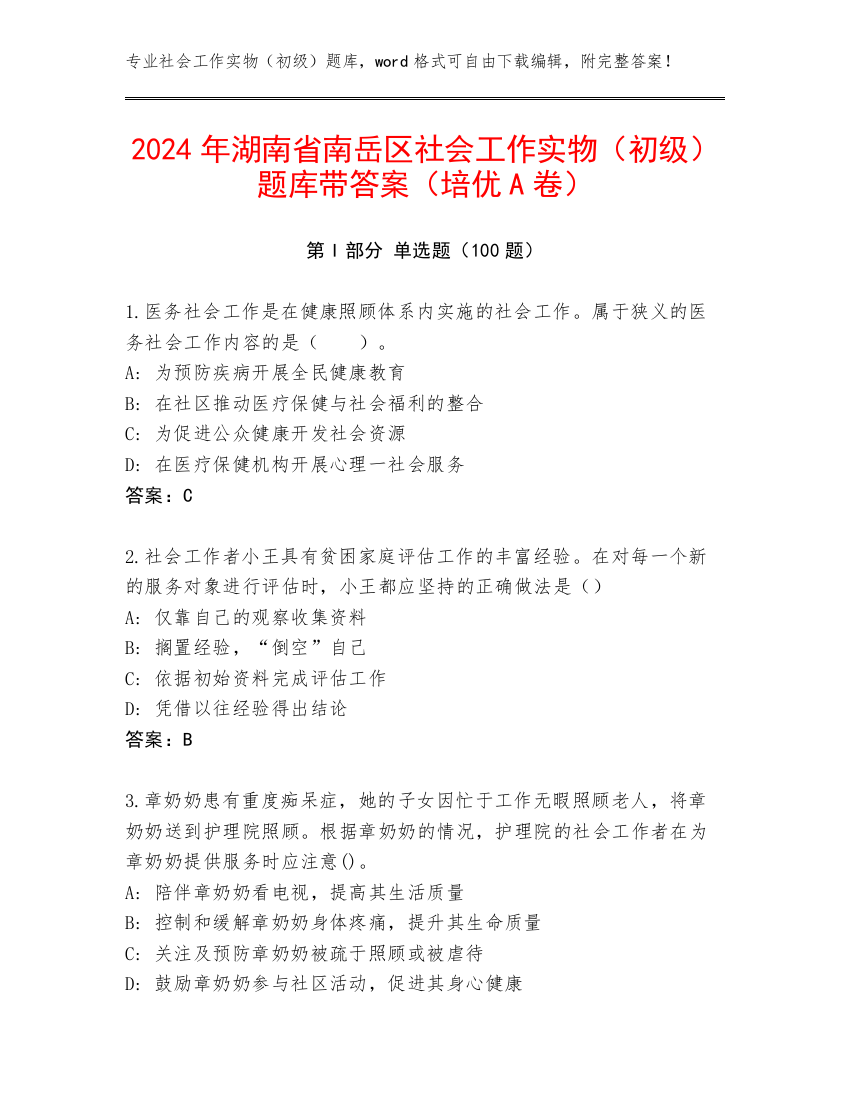 专业社会工作实物（初级）题库，word 格式可自由下载编辑，附完整答案！

2024 年湖南省南岳区社会工作实物（初级）题库带答案（培优 A 卷）

第 I 部分 单选题（100 题）

1.医务社会工作是在健康照顾体系内实施的社会工作。属于狭义的医务社会工作内容的是（　　）。
A: 为预防疾病开展全民健康教育
B: 在社区推动医疗保健与社会福利的整合
C: 为促进公众健康开发社会资源
D: 在医疗保健机构开展心理一社会服务
答案：C

2.社会工作者小王具有贫困家庭评估工作的丰富经验。在对每一个新的服务对象进行评估时，小王都应坚持的正确做法是（）
A: 仅靠自己的观察收集资料
B: 搁置经验，“倒空”自己
C: 依据初始资料完成评估工作
D: 凭借以往经验得出结论
答案：B

3.章奶奶患有重度痴呆症，她的子女因忙于工作无暇照顾老人，将章奶奶送到护理院照顾。根据章奶奶的情况，护理院的社会工作者在为章奶奶提供服务时应注意()。
A: 陪伴章奶奶看电视，提高其生活质量
B: 控制和缓解章奶奶身体疼痛，提升其生命质量
C: 关注及预防章奶奶被疏于照顾或被虐待
D: 鼓励章奶奶参与社区活动，促进其身心健康